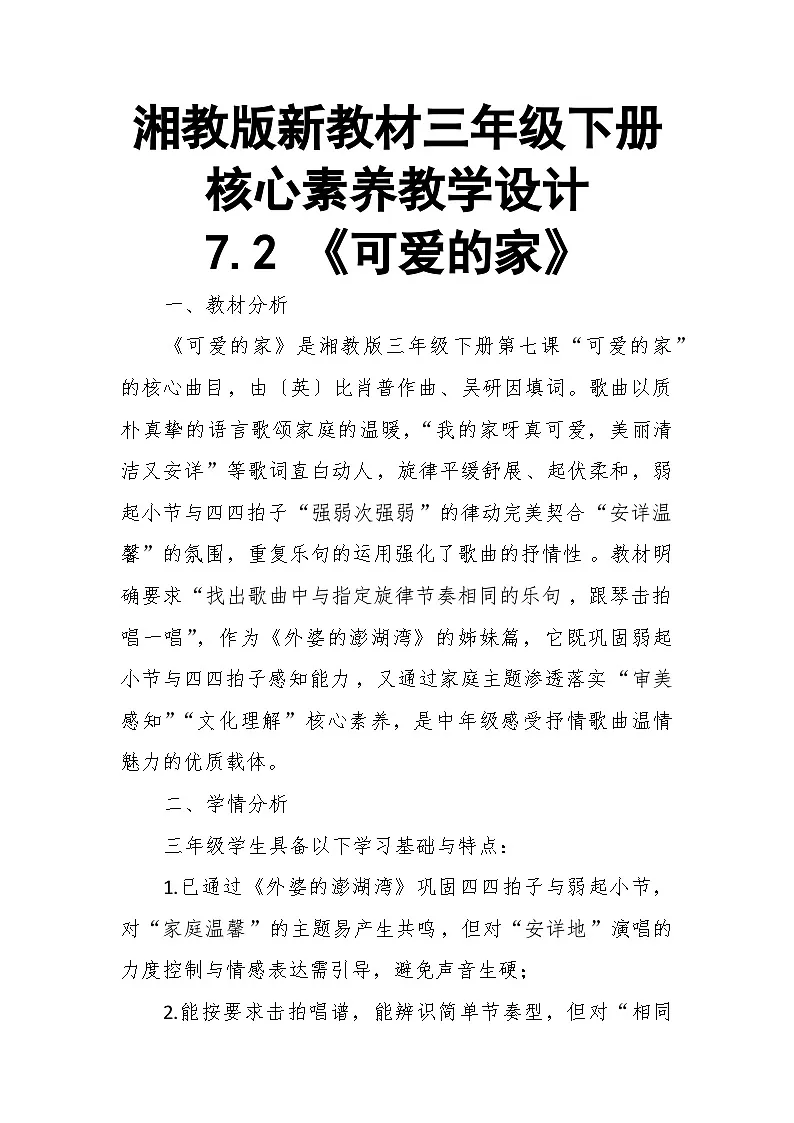 湘教版新教材三年级下册
核心素养教学设计
7.2 《可爱的家》

一、教材分析

《可爱的家》是湘教版三年级下册第七课“可爱的家”的核心曲目，由〔英〕比肖普作曲、吴研因填词。歌曲以质朴真挚的语言歌颂家庭的温暖，“我的家呀真可爱，美丽清洁又安详”等歌词直白动人，旋律平缓舒展、起伏柔和，弱起小节与四四拍子“强弱次强弱”的律动完美契合“安详温馨”的氛围，重复乐句的运用强化了歌曲的抒情性。教材明确要求“找出歌曲中与指定旋律节奏相同的乐句，跟琴击拍唱一唱”，作为《外婆的澎湖湾》的姊妹篇，它既巩固弱起小节与四四拍子感知能力，又通过家庭主题渗透落实“审美感知”“文化理解”核心素养，是中年级感受抒情歌曲温情魅力的优质载体。

二、学情分析

三年级学生具备以下学习基础与特点：

1.已通过《外婆的澎湖湾》巩固四四拍子与弱起小节，对“家庭温馨”的主题易产生共鸣，但对“安详地”演唱的力度控制与情感表达需引导，避免声音生硬；

2.能按要求击拍唱谱，能辨识简单节奏型，但对“相同